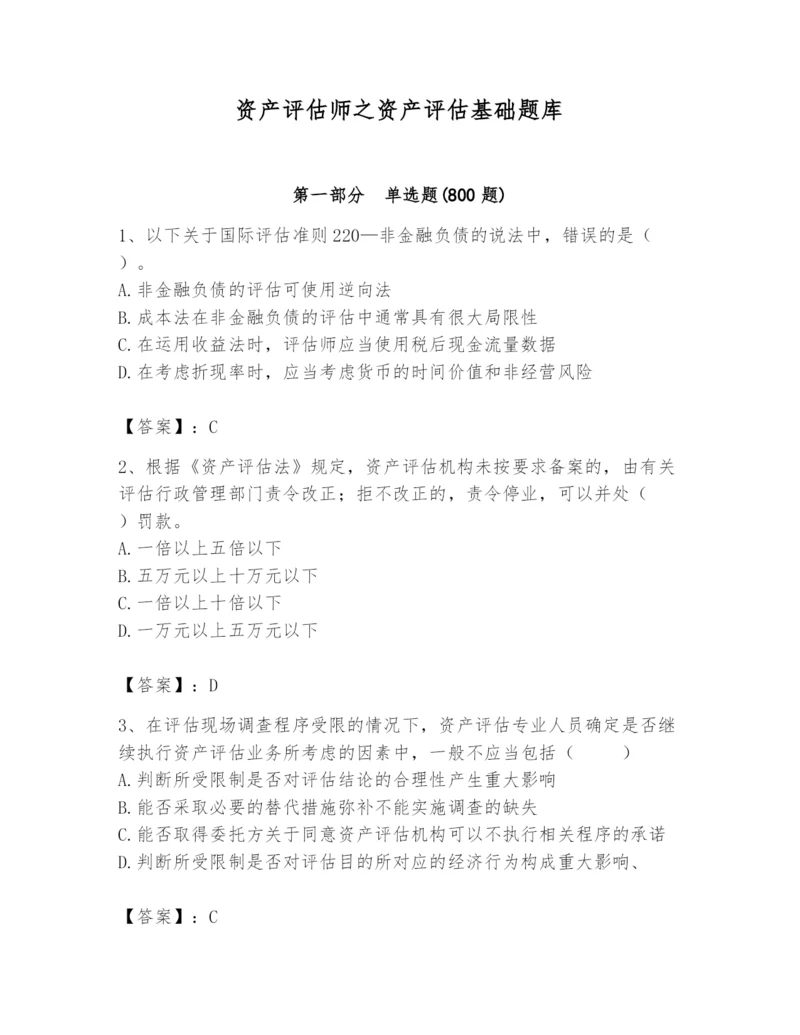 资产评估师之资产评估基础题库

第一部分　单选题(800 题)

1、以下关于国际评估准则 220—非金融负债的说法中，错误的是（ ）。
A. 非金融负债的评估可使用逆向法
B. 成本法在非金融负债的评估中通常具有很大局限性
C. 在运用收益法时，评估师应当使用税后现金流量数据
D. 在考虑折现率时，应当考虑货币的时间价值和非经营风险

【答案】：C

2、根据《资产评估法》规定，资产评估机构未按要求备案的，由有关评估行政管理部门责令改正；拒不改正的，责令停业，可以并处（ ）罚款。
A. 一倍以上五倍以下
B. 五万元以上十万元以下
C. 一倍以上十倍以下
D. 一万元以上五万元以下

【答案】：D

3、在评估现场调查程序受限的情况下，资产评估专业人员确定是否继续执行资产评估业务所考虑的因素中，一般不应当包括（　　）
A. 判断所受限制是否对评估结论的合理性产生重大影响
B. 能否采取必要的替代措施弥补不能实施调查的缺失
C. 能否取得委托方关于同意资产评估机构可以不执行相关程序的承诺
D. 判断所受限制是否对评估目的所对应的经济行为构成重大影响、

【答案】：C